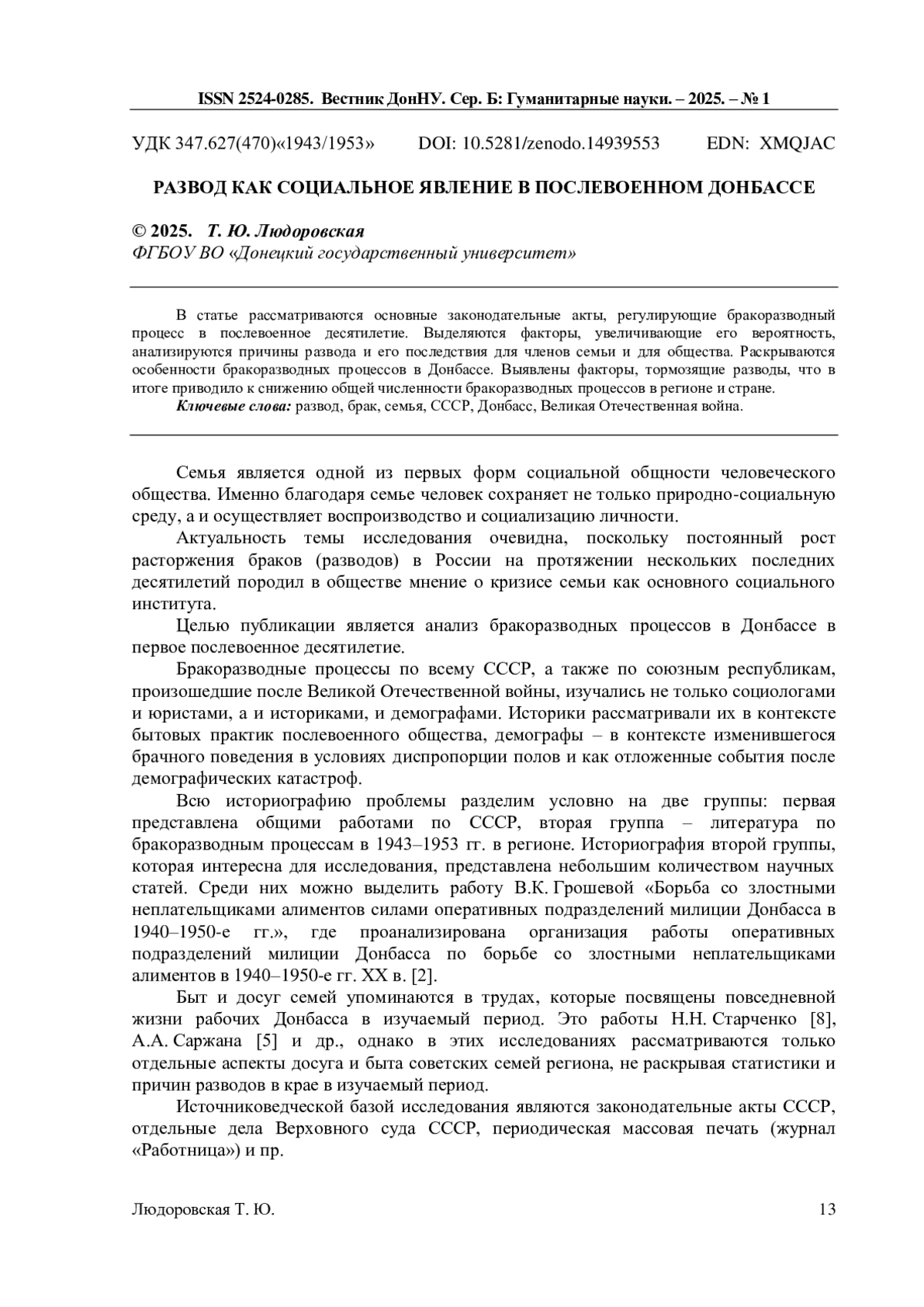 ISSN 2524-0285. Вестник ДонНУ. Сер. Б: Гуманитарные науки. – 2025. – № 1

УДК 347.627(470)«1943/1953» DOI: 10.5281/zenodo.14939553 EDN: XMQJAC

РАЗВОД КАК СОЦИАЛЬНОЕ ЯВЛЕНИЕ В ПОСЛЕВОЕННОМ ДОНБАССЕ

© 2025. Т. Ю. Людоровская
ФГБОУ ВО «Донецкий государственный университет»

В статье рассматриваются основные законодательные акты, регулирующие бракоразводный процесс в послевоенное десятилетие. Выделяются факторы, увеличивающие его вероятность, анализируются причины развода и его последствия для членов семьи и для общества. Раскрываются особенности бракоразводных процессов в Донбассе. Выявлены факторы, тормозящие разводы, что в итоге приводило к снижению общей численности бракоразводных процессов в регионе и стране.
Ключевые слова: развод, брак, семья, СССР, Донбасс, Великая Отечественная война.

Семья является одной из первых форм социальной общности человеческого общества. Именно благодаря семье человек сохраняет не только природно-социальную среду, а и осуществляет воспроизводство и социализацию личности.

Актуальность темы исследования очевидна, поскольку постоянный рост расторжения браков (разводов) в России на протяжении нескольких последних десятилетий породил в обществе мнение о кризисе семьи как основного социального института.

Целью публикации является анализ бракоразводных процессов в Донбассе в первое послевоенное десятилетие.

Бракоразводные процессы по всему СССР, а также по союзным республикам, произошедшие после Великой Отечественной войны, изучались не только социологами и юристами, а и историками, и демографами. Историки рассматривали их в контексте бытовых практик послевоенного общества, демографы – в контексте изменившегося брачного поведения в условиях диспропорции полов и как отложенные события после демографических катастроф.

Всю историографию проблемы разделим условно на две группы: первая представлена общими работами по СССР, вторая группа – литература по бракоразводным процессам в 1943–1953 гг. в регионе. Историография второй группы, которая интересна для исследования, представлена небольшим количеством научных статей. Среди них можно выделить работу В.К. Грошевой «Борьба со злостными неплательщиками алиментов силами оперативных подразделений милиции Донбасса в 1940–1950-е гг.», где проанализирована организация работы оперативных подразделений милиции Донбасса по борьбе со злостными неплательщиками алиментов в 1940–1950-е гг. XX в. [2].

Быт и досуг семей упоминаются в трудах, которые посвящены повседневной жизни рабочих Донбасса в изучаемый период. Это работы Н.Н. Старченко [8], А.А. Саржана [5] и др., однако в этих исследованиях рассматриваются только отдельные аспекты досуга и быта советских семей региона, не раскрывая статистики и причин разводов в крае в изучаемый период.

Источниковедческой базой исследования являются законодательные акты СССР, отдельные дела Верховного суда СССР, периодическая массовая печать (журнал «Работница») и пр.

Людоровская Т. Ю. 13